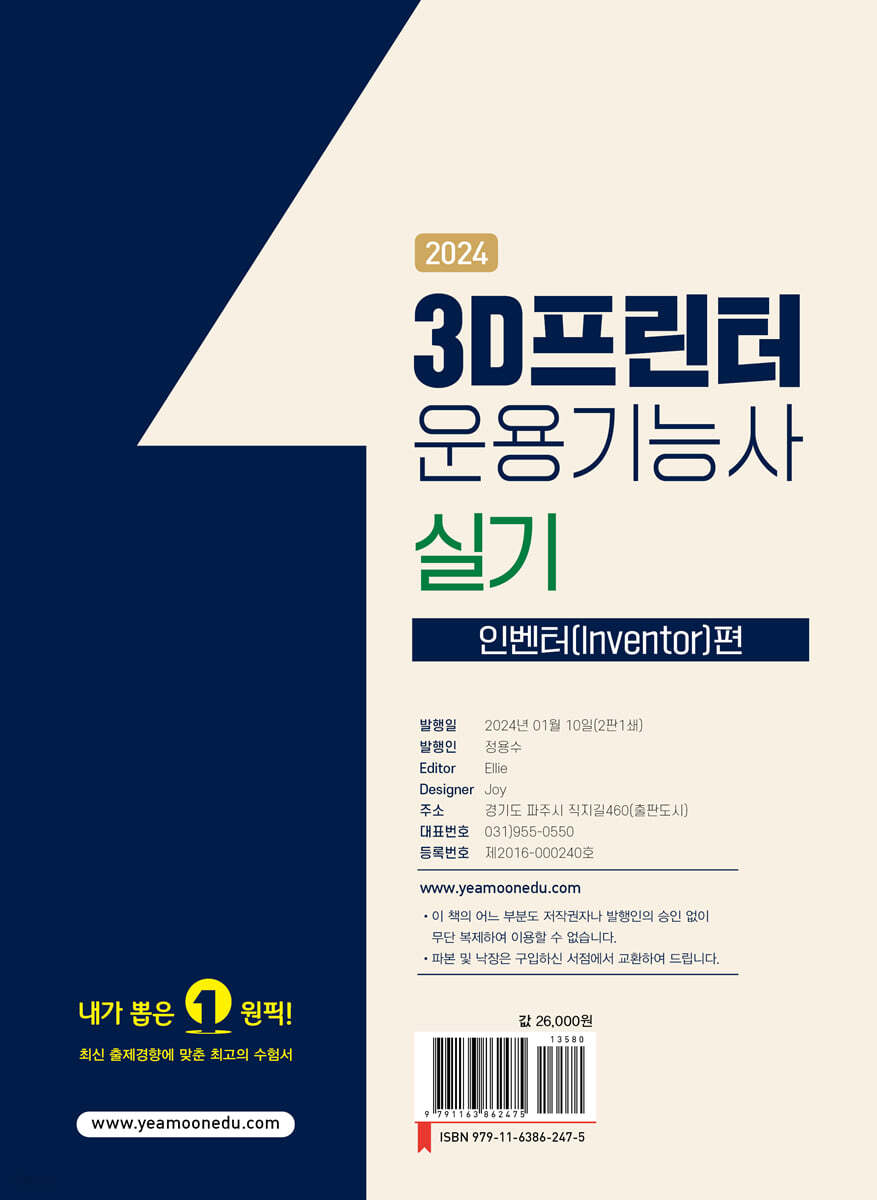 2024

3D프린터
운용기능사
실기

인벤터(Inventor)편

발행일 2024년 01월 10일(2판1쇄)
발행인 정용수
Editor Ellie
Designer Joy
주소 경기도 파주시 직지길460(출판도시)
대표번호 031)955-0550
등록번호 제2016-000240호

www.yeamoonedu.com

• 이 책의 어느 부분도 저작권자나 발행인의 승인 없이 무단 복제하여 이용할 수 없습니다.
• 파본 및 낙장은 구입하신 서점에서 교환하여 드립니다.

값 26,000원

13580

9 791163 862475

ISBN 979-11-6386-247-5

내가 뽑은 1 원픽!

최신 출제경향에 맞춘 최고의 수험서

www.yeamoonedu.com